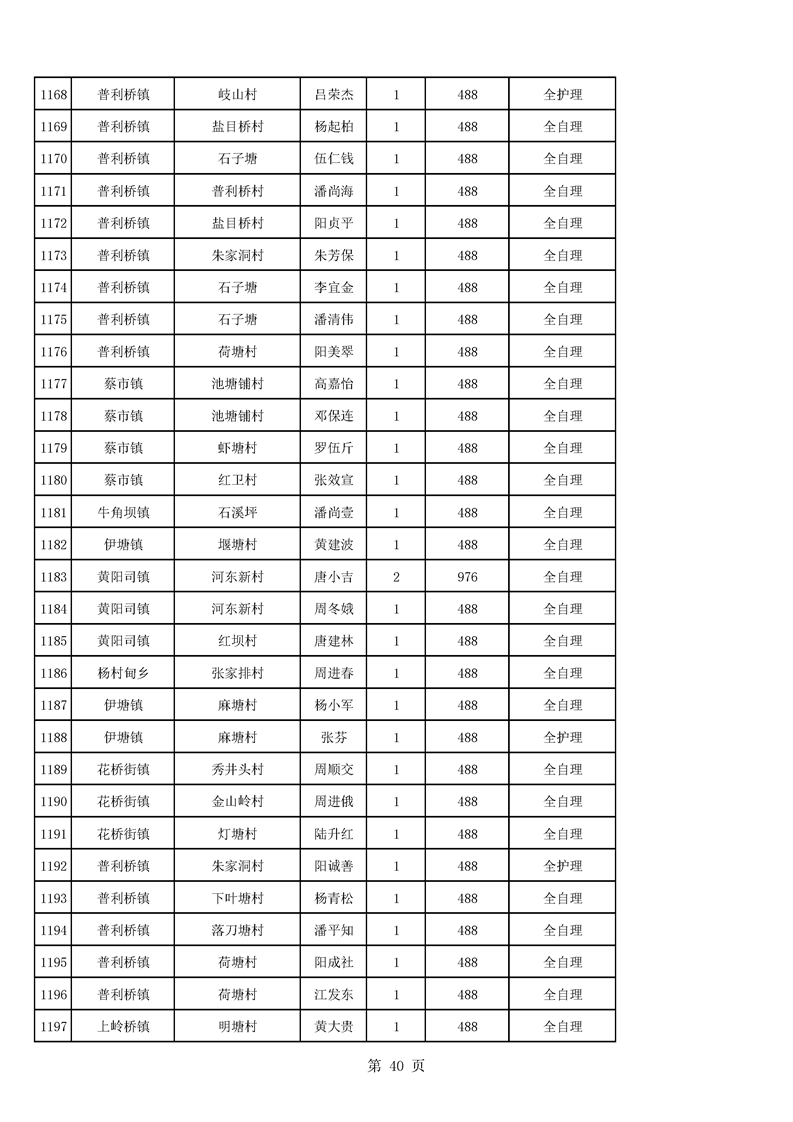 | 1168 | 普利桥镇 | 岐山村 | 吕荣杰 | 1 | 488 | 全护理 |
|---|---|---|---|---|---|---|
| 1169 | 普利桥镇 | 盐目桥村 | 杨起柏 | 1 | 488 | 全自理 |
| 1170 | 普利桥镇 | 石子塘 | 伍仁钱 | 1 | 488 | 全自理 |
| 1171 | 普利桥镇 | 普利桥村 | 潘尚海 | 1 | 488 | 全自理 |
| 1172 | 普利桥镇 | 盐目桥村 | 阳贞平 | 1 | 488 | 全自理 |
| 1173 | 普利桥镇 | 朱家洞村 | 朱芳保 | 1 | 488 | 全自理 |
| 1174 | 普利桥镇 | 石子塘 | 李宜金 | 1 | 488 | 全自理 |
| 1175 | 普利桥镇 | 石子塘 | 潘清伟 | 1 | 488 | 全自理 |
| 1176 | 普利桥镇 | 荷塘村 | 阳美翠 | 1 | 488 | 全自理 |
| 1177 | 蔡市镇 | 池塘铺村 | 高嘉怡 | 1 | 488 | 全自理 |
| 1178 | 蔡市镇 | 池塘铺村 | 邓保连 | 1 | 488 | 全自理 |
| 1179 | 蔡市镇 | 虾塘村 | 罗伍斤 | 1 | 488 | 全自理 |
| 1180 | 蔡市镇 | 红卫村 | 张效宣 | 1 | 488 | 全自理 |
| 1181 | 牛角坝镇 | 石溪坪 | 潘尚壹 | 1 | 488 | 全自理 |
| 1182 | 伊塘镇 | 堰塘村 | 黄建波 | 1 | 488 | 全自理 |
| 1183 | 黄阳司镇 | 河东新村 | 唐小吉 | 2 | 976 | 全自理 |
| 1184 | 黄阳司镇 | 河东新村 | 周冬娥 | 1 | 488 | 全自理 |
| 1185 | 黄阳司镇 | 红坝村 | 唐建林 | 1 | 488 | 全自理 |
| 1186 | 杨村甸乡 | 张家排村 | 周进春 | 1 | 488 | 全自理 |
| 1187 | 伊塘镇 | 麻塘村 | 杨小军 | 1 | 488 | 全自理 |
| 1188 | 伊塘镇 | 麻塘村 | 张芬 | 1 | 488 | 全护理 |
| 1189 | 花桥街镇 | 秀井头村 | 周顺交 | 1 | 488 | 全自理 |
| 1190 | 花桥街镇 | 金山岭村 | 周进俄 | 1 | 488 | 全自理 |
| 1191 | 花桥街镇 | 灯塘村 | 陆升红 | 1 | 488 | 全自理 |
| 1192 | 普利桥镇 | 朱家洞村 | 阳诚善 | 1 | 488 | 全护理 |
| 1193 | 普利桥镇 | 下叶塘村 | 杨青松 | 1 | 488 | 全自理 |
| 1194 | 普利桥镇 | 落刀塘村 | 潘平知 | 1 | 488 | 全自理 |
| 1195 | 普利桥镇 | 荷塘村 | 阳成社 | 1 | 488 | 全自理 |
| 1196 | 普利桥镇 | 荷塘村 | 江发东 | 1 | 488 | 全自理 |
| 1197 | 上岭桥镇 | 明塘村 | 黄大贵 | 1 | 488 | 全自理 |

第 40 页